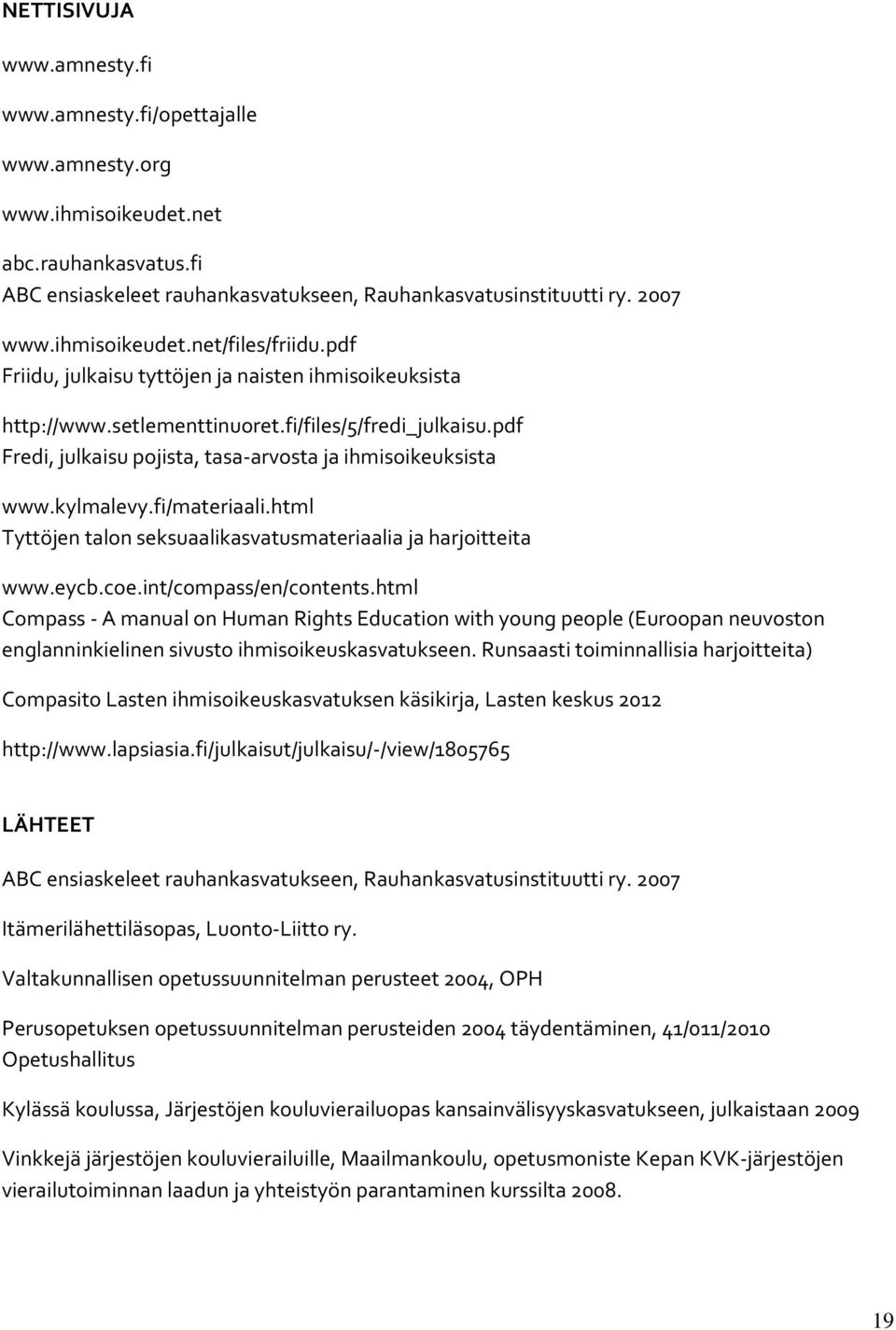 NETTISIVUJA

www.amnesty.fi

www.amnesty.fi/opettajalle

www.amnesty.org

www.ihmisoikeudet.net

abc.rauhankasvatus.fi
ABC ensiaskeleet rauhankasvatukseen, Rauhankasvatusinstituutti ry. 2007

www.ihmisoikeudet.net/files/friidu.pdf
Friidu, julkaisu tyttöjen ja naisten ihmisoikeuksista

http://www.setlementtinuoret.fi/files/5/fredi_julkaisu.pdf
Fredi, julkaisu pojista, tasa-arvosta ja ihmisoikeuksista

www.kylmalevy.fi/materiaali.html
Tyttöjen talon seksuaalikasvatusmateriaalia ja harjoitteita

www.eycb.coe.int/compass/en/contents.html
Compass - A manual on Human Rights Education with young people (Euroopan neuvoston englanninkielinen sivusto ihmisoikeuskasvatukseen. Runsaasti toiminnallisia harjoitteita)

Compasito Lasten ihmisoikeuskasvatuksen käsikirja, Lasten keskus 2012

http://www.lapsiasia.fi/julkaisut/julkaisu/-/view/1805765

LÄHTEET

ABC ensiaskeleet rauhankasvatukseen, Rauhankasvatusinstituutti ry. 2007

Itämerilähettiläsopas, Luonto-Liitto ry.

Valtakunnallisen opetussuunnitelman perusteet 2004, OPH

Perusopetuksen opetussuunnitelman perusteiden 2004 täydentäminen, 41/011/2010 Opetushallitus

Kylässä koulussa, Järjestöjen kouluvierailuopas kansainvälisyyskasvatukseen, julkaistaan 2009

Vinkkejä järjestöjen kouluvierailuille, Maailmankoulu, opetusmoniste Kepan KVK-järjestöjen vierailutoiminnan laadun ja yhteistyön parantaminen kurssilta 2008.

19